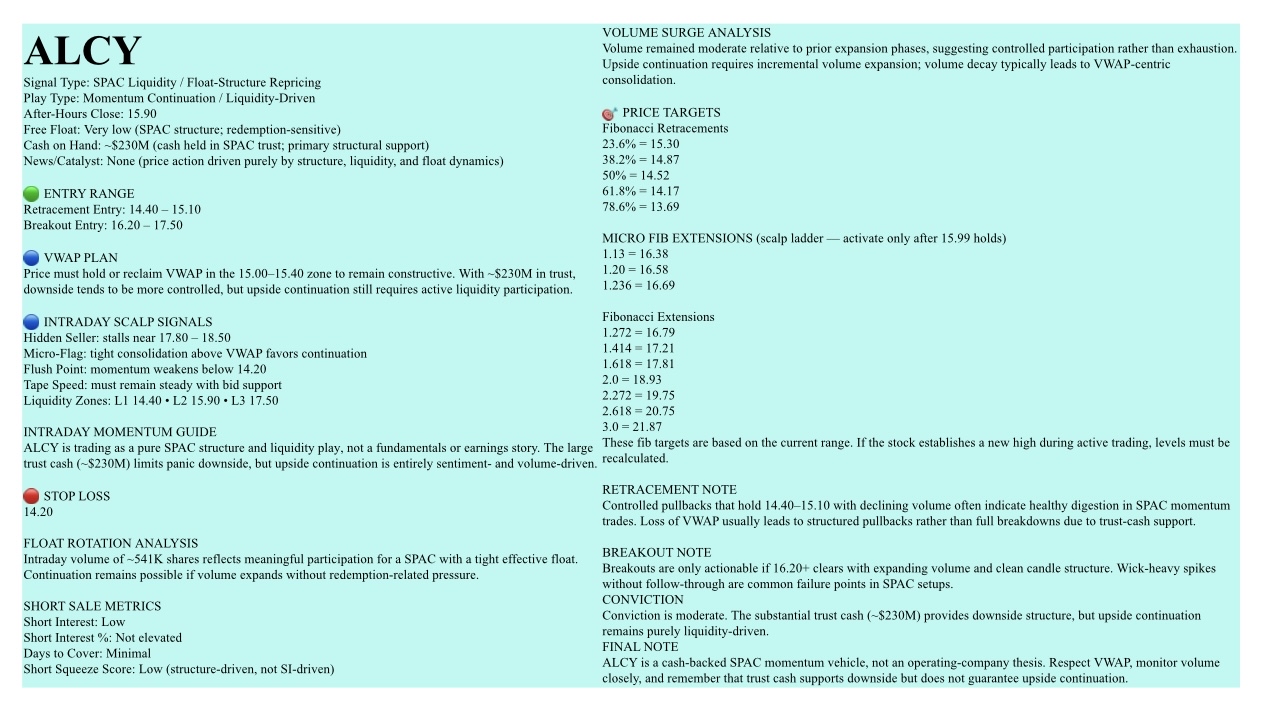 ALCY

Signal Type: SPAC Liquidity / Float-Structure Repricing
Play Type: Momentum Continuation / Liquidity-Driven
After-Hours Close: 15.90
Free Float: Very low (SPAC structure; redemption-sensitive)
Cash on Hand: ~$230M (cash held in SPAC trust; primary structural support)
News/Catalyst: None (price action driven purely by structure, liquidity, and float dynamics)

ENTRY RANGE
Retracement Entry: 14.40 – 15.10
Breakout Entry: 16.20 – 17.50

VWAP PLAN
Price must hold or reclaim VWAP in the 15.00–15.40 zone to remain constructive. With ~$230M in trust, downside tends to be more controlled, but upside continuation still requires active liquidity participation.

INTRADAY SCALP SIGNALS
Hidden Seller: stalls near 17.80 – 18.50
Micro-Flag: tight consolidation above VWAP favors continuation
Flush Point: momentum weakens below 14.20
Tape Speed: must remain steady with bid support
Liquidity Zones: L1 14.40 • L2 15.90 • L3 17.50

INTRADAY MOMENTUM GUIDE
ALCY is trading as a pure SPAC structure and liquidity play, not a fundamentals or earnings story. The large trust cash (~$230M) limits panic downside, but upside continuation is entirely sentiment- and volume-driven.

STOP LOSS
14.20

FLOAT ROTATION ANALYSIS
Intraday volume of ~541K shares reflects meaningful participation for a SPAC with a tight effective float. Continuation remains possible if volume expands without redemption-related pressure.

SHORT SALE METRICS
Short Interest: Low
Short Interest %: Not elevated
Days to Cover: Minimal
Short Squeeze Score: Low (structure-driven, not SI-driven)

VOLUME SURGE ANALYSIS
Volume remained moderate relative to prior expansion phases, suggesting controlled participation rather than exhaustion. Upside continuation requires incremental volume expansion; volume decay typically leads to VWAP-centric consolidation.

PRICE TARGETS
Fibonacci Retracements
23.6% = 15.30
38.2% = 14.87
50% = 14.52
61.8% = 14.17
78.6% = 13.69

MICRO FIB EXTENSIONS (scalp ladder — activate only after 15.99 holds)
1.13 = 16.38
1.20 = 16.58
1.236 = 16.69

Fibonacci Extensions
1.272 = 16.79
1.414 = 17.21
1.618 = 17.81
2.0 = 18.93
2.272 = 19.75
2.618 = 20.75
3.0 = 21.87
These fib targets are based on the current range. If the stock establishes a new high during active trading, levels must be recalculated.

RETRACEMENT NOTE
Controlled pullbacks that hold 14.40–15.10 with declining volume often indicate healthy digestion in SPAC momentum trades. Loss of VWAP usually leads to structured pullbacks rather than full breakdowns due to trust-cash support.

BREAKOUT NOTE
Breakouts are only actionable if 16.20+ clears with expanding volume and clean candle structure. Wick-heavy spikes without follow-through are common failure points in SPAC setups.
CONVICTION
Conviction is moderate. The substantial trust cash (~$230M) provides downside structure, but upside continuation remains purely liquidity-driven.
FINAL NOTE
ALCY is a cash-backed SPAC momentum vehicle, not an operating-company thesis. Respect VWAP, monitor volume closely, and remember that trust cash supports downside but does not guarantee upside continuation.